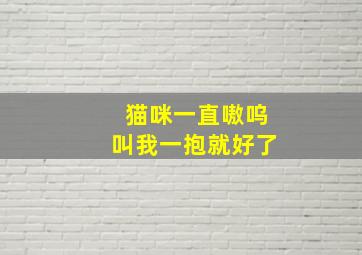 猫咪一直嗷呜
叫我一抱就好了